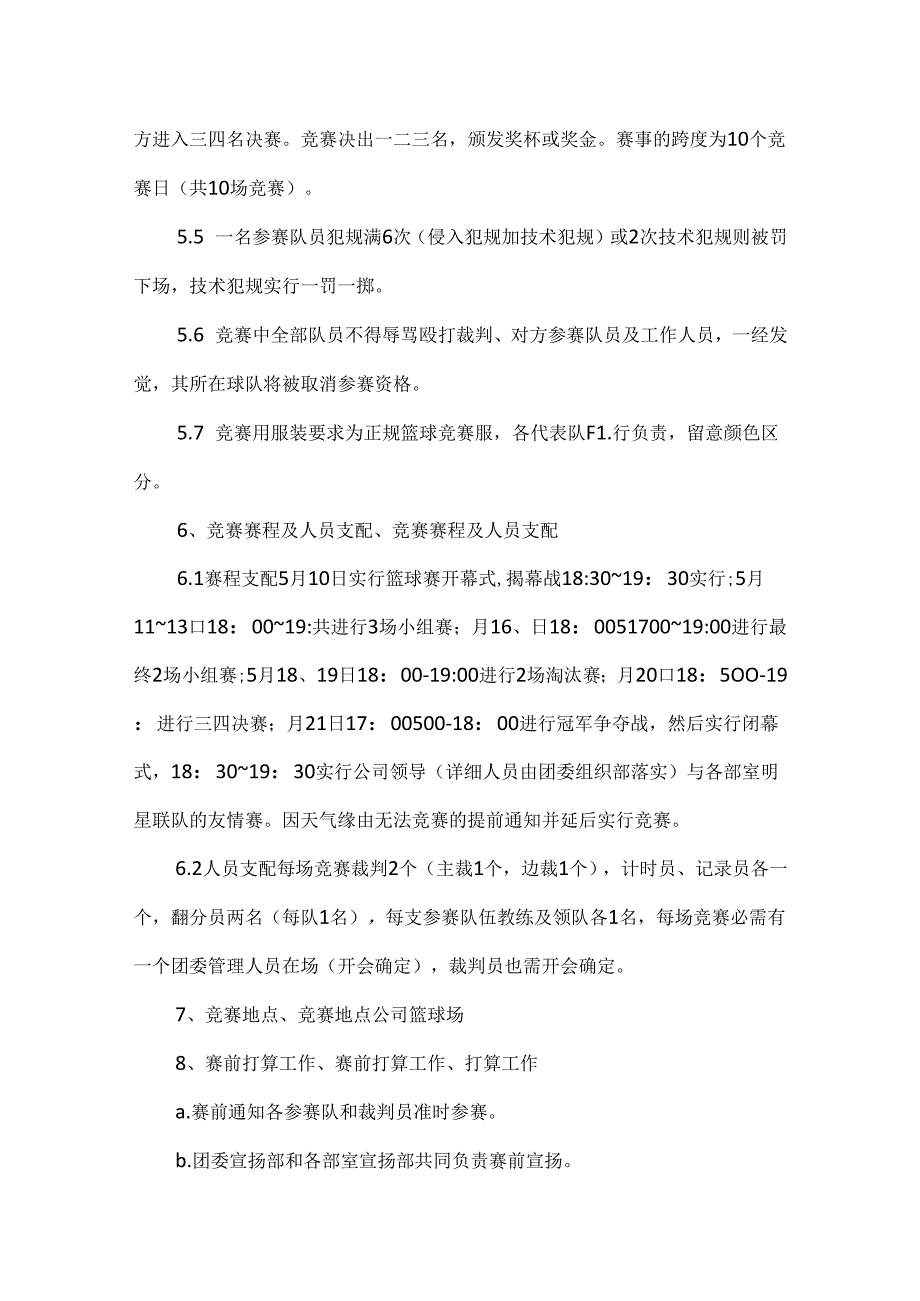 方进入三四名决赛。竞赛决出一二三名，颁发奖杯或奖金。赛事的跨度为10个竞赛日（共10场竞赛）。

5.5 一名参赛队员犯规满6次（侵入犯规加技术犯规）或2次技术犯规则被罚下场，技术犯规实行一罚一掷。

5.6 竞赛中全部队员不得辱骂殴打裁判、对方参赛队员及工作人员，一经发觉，其所在球队将被取消参赛资格。

5.7 竞赛用服装要求为正规篮球竞赛服，各代表队F1.行负责，留意颜色区分。

6、竞赛赛程及人员支配、竞赛赛程及人员支配

6.1赛程支配5月10日实行篮球赛开幕式,揭幕战18:30~19：30实行;5月11~13口18：00~19:共进行3场小组赛；月16、日18：0051700~19:00进行最终2场小组赛;5月18、19日18：00-19:00进行2场淘汰赛；月20口18：5OO-19：进行三四决赛；月21日17：00500-18：00进行冠军争夺战，然后实行闭幕式，18：30~19：30实行公司领导（详细人员由团委组织部落实）与各部室明星联队的友情赛。因天气缘由无法竞赛的提前通知并延后实行竞赛。

6.2人员支配每场竞赛裁判2个（主裁1个，边裁1个），计时员、记录员各一个，翻分员两名（每队1名），每支参赛队伍教练及领队各1名，每场竞赛必需有一个团委管理人员在场（开会确定），裁判员也需开会确定。

7、竞赛地点、竞赛地点公司篮球场

8、赛前打算工作、赛前打算工作、打算工作

a.赛前通知各参赛队和裁判员准时参赛。

b.团委宣扬部和各部室宣扬部共同负责赛前宣扬。